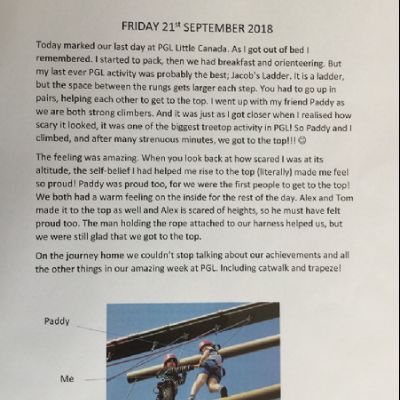 FRIDAY 21$^{st}$ SEPTEMBER 2018

Today marked our last day at PGL Little Canada. As I got out of bed I remembered. I started to pack, then we had breakfast and orienteering. But my last ever PGL activity was probably the best; Jacob's Ladder. It is a ladder, but the space between the rungs gets larger each step. You had to go up in pairs, helping each other to get to the top. I went up with my friend Paddy as we are both strong climbers. And it was just as I got closer when I realised how scary it looked, it was one of the biggest treetop activity in PGL! So Paddy and I climbed, and after many strenuous minutes, we got to the top!!! ☺

The feeling was amazing. When you look back at how scared I was at its altitude, the self-belief I had helped me rise to the top (literally) made me feel so proud! Paddy was proud too, for we were the first people to get to the top! We both had a warm feeling on the inside for the rest of the day. Alex and Tom made it to the top as well and Alex is scared of heights, so he must have felt proud too. The man holding the rope attached to our harness helped us, but we were still glad that we got to the top.

On the journey home we couldn't stop talking about our achievements and all the other things in our amazing week at PGL. Including catwalk and trapeze!

Paddy

Me